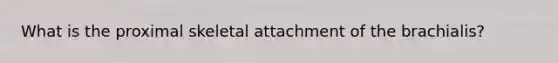 What is the proximal skeletal attachment of the brachialis?